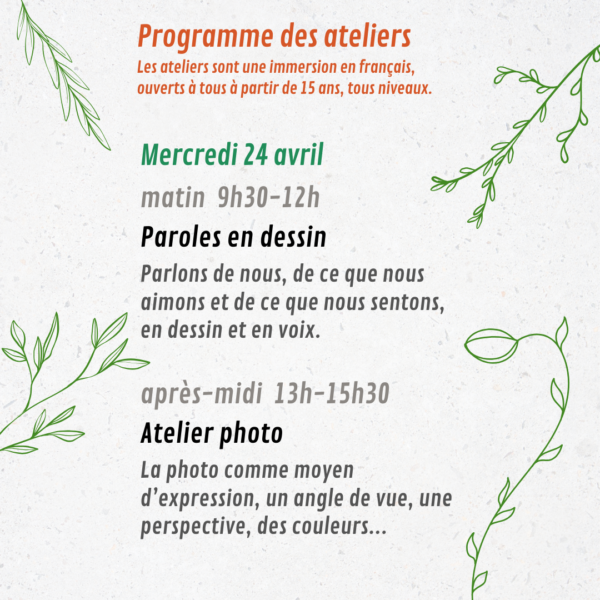 Programme des ateliers

Les ateliers sont une immersion en français, ouverts à tous à partir de 15 ans, tous niveaux.

Mercredi 24 avril

matin 9h30-12h

Paroles en dessin

Parlons de nous, de ce que nous aimons et de ce que nous sentons, en dessin et en voix.

après-midi 13h-15h30

Atelier photo

La photo comme moyen d'expression, un angle de vue, une perspective, des couleurs...